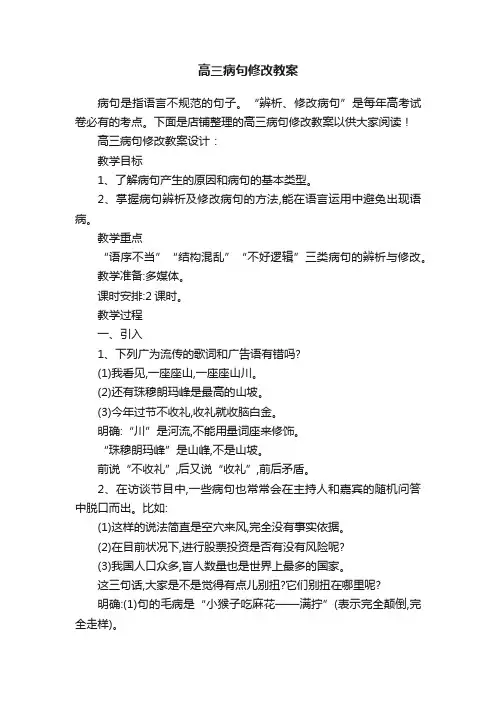 高三病句修改教案

病句是指语言不规范的句子。“辨析、修改病句”是每年高考试卷必有的考点。下面是店铺整理的高三病句修改教案以供大家阅读！

高三病句修改教案设计：

教学目标

1、了解病句产生的原因和病句的基本类型。

2、掌握病句辨析及修改病句的方法,能在语言运用中避免出现语病。

教学重点

“语序不当”“结构混乱”“不好逻辑”三类病句的辨析与修改。

教学准备:多媒体。

课时安排:2 课时。

教学过程

一、引入

1、下列广为流传的歌词和广告语有错吗?

(1)我看见,一座座山,一座座山川。

(2)还有珠穆朗玛峰是最高的山坡。

(3)今年过节不收礼,收礼就收脑白金。

明确:“川”是河流,不能用量词座来修饰。

“珠穆朗玛峰”是山峰,不是山坡。

前说“不收礼”,后又说“收礼”,前后矛盾。

2、在访谈节目中,一些病句也常常会在主持人和嘉宾的随机问答中脱口而出。比如:

(1)这样的说法简直是空穴来风,完全没有事实依据。

(2)在目前状况下,进行股票投资是否有没有风险呢?

(3)我国人口众多,盲人数量也是世界上最多的国家。

这三句话,大家是不是觉得有点儿别扭?它们别扭在哪里呢?

明确:(1)句的毛病是“小猴子吃麻花——满拧”(表示完全颠倒,完全走样)。